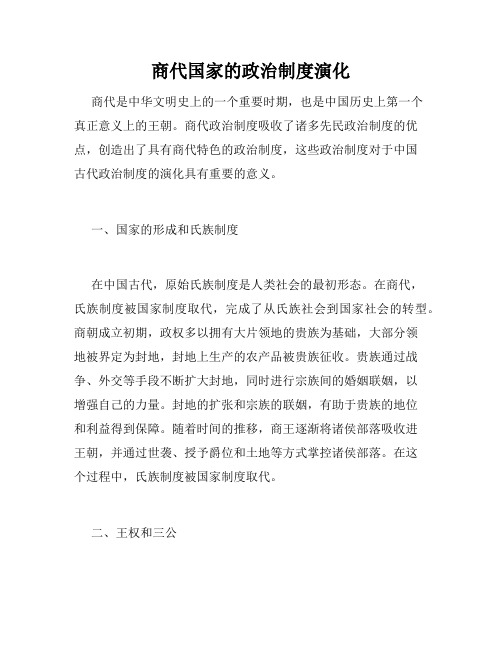 商代国家的政治制度演化

商代是中华文明史上的一个重要时期，也是中国历史上第一个真正意义上的王朝。商代政治制度吸收了诸多先民政治制度的优点，创造出了具有商代特色的政治制度，这些政治制度对于中国古代政治制度的演化具有重要的意义。

一、国家的形成和氏族制度

在中国古代，原始氏族制度是人类社会的最初形态。在商代，氏族制度被国家制度取代，完成了从氏族社会到国家社会的转型。商朝成立初期，政权多以拥有大片领地的贵族为基础，大部分领地被界定为封地，封地上生产的农产品被贵族征收。贵族通过战争、外交等手段不断扩大封地，同时进行宗族间的婚姻联姻，以增强自己的力量。封地的扩张和宗族的联姻，有助于贵族的地位和利益得到保障。随着时间的推移，商王逐渐将诸侯部落吸收进王朝，并通过世袭、授予爵位和土地等方式掌控诸侯部落。在这个过程中，氏族制度被国家制度取代。

二、王权和三公